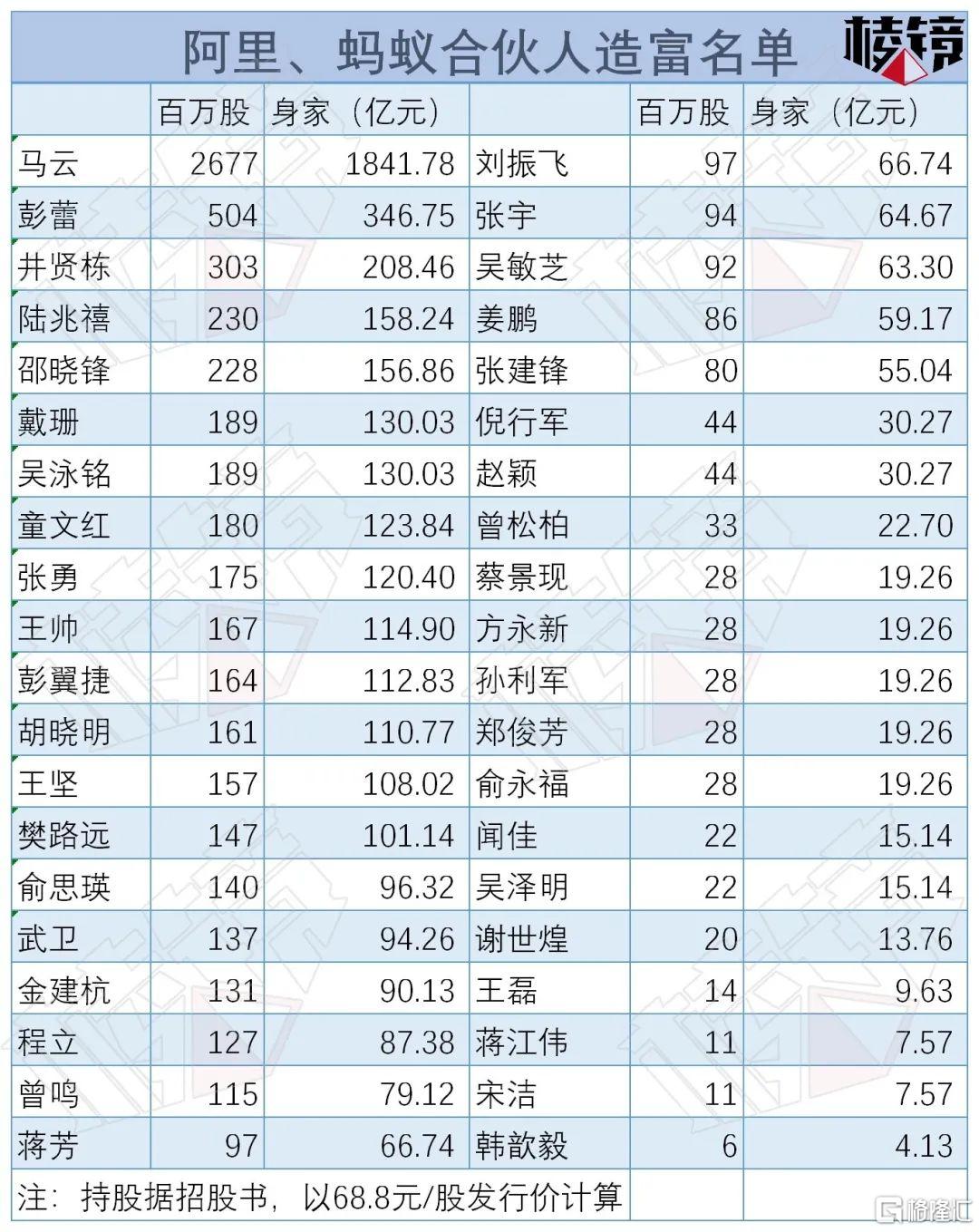 阿里、蚂蚁合伙人造富名单 棱镜

|  | 百万股 | 身家（亿元） |  | 百万股 | 身家（亿元） |
|---|---|---|---|---|---|
| 马云 | 2677 | 1841.78 | 刘振飞 | 97 | 66.74 |
| 彭蕾 | 504 | 346.75 | 张宇 | 94 | 64.67 |
| 井贤栋 | 303 | 208.46 | 吴敏芝 | 92 | 63.30 |
| 陆兆禧 | 230 | 158.24 | 姜鹏 | 86 | 59.17 |
| 邵晓锋 | 228 | 156.86 | 张建锋 | 80 | 55.04 |
| 戴珊 | 189 | 130.03 | 倪行军 | 44 | 30.27 |
| 吴泳铭 | 189 | 130.03 | 赵颖 | 44 | 30.27 |
| 童文红 | 180 | 123.84 | 曾松柏 | 33 | 22.70 |
| 张勇 | 175 | 120.40 | 蔡景现 | 28 | 19.26 |
| 王帅 | 167 | 114.90 | 方永新 | 28 | 19.26 |
| 彭翼捷 | 164 | 112.83 | 孙利军 | 28 | 19.26 |
| 胡晓明 | 161 | 110.77 | 郑俊芳 | 28 | 19.26 |
| 王坚 | 157 | 108.02 | 俞永福 | 28 | 19.26 |
| 樊路远 | 147 | 101.14 | 闻佳 | 22 | 15.14 |
| 俞思瑛 | 140 | 96.32 | 吴泽明 | 22 | 15.14 |
| 武卫 | 137 | 94.26 | 谢世煌 | 20 | 13.76 |
| 金建杭 | 131 | 90.13 | 王磊 | 14 | 9.63 |
| 程立 | 127 | 87.38 | 蒋江伟 | 11 | 7.57 |
| 曾鸣 | 115 | 79.12 | 宋洁 | 11 | 7.57 |
| 蒋芳 | 97 | 66.74 | 韩歆毅 | 6 | 4.13 |
| 注：持股据招股书，以68.8元/股发行价计算 |  |  |  |  |  |

格隆汇